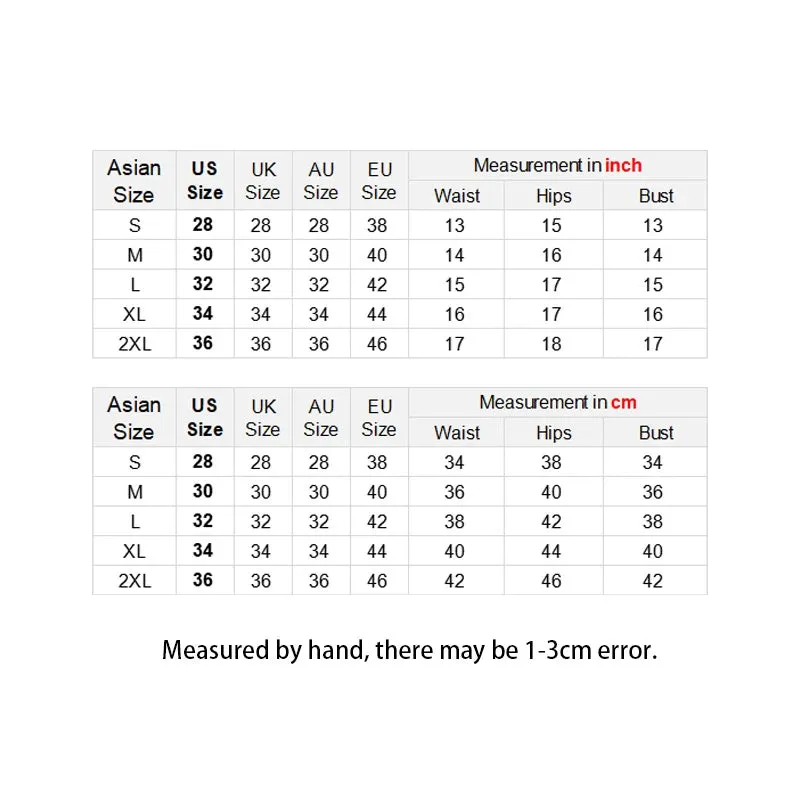 | Asian Size | US Size | UK Size | AU Size | EU Size | Measurement in inch | | |
|---|---|---|---|---|---|---|---|
| | | | | | Waist | Hips | Bust |
| S | 28 | 28 | 28 | 38 | 13 | 15 | 13 |
| M | 30 | 30 | 30 | 40 | 14 | 16 | 14 |
| L | 32 | 32 | 32 | 42 | 15 | 17 | 15 |
| XL | 34 | 34 | 34 | 44 | 16 | 17 | 16 |
| 2XL | 36 | 36 | 36 | 46 | 17 | 18 | 17 |

| Asian Size | US Size | UK Size | AU Size | EU Size | Measurement in cm | | |
|---|---|---|---|---|---|---|---|
| | | | | | Waist | Hips | Bust |
| S | 28 | 28 | 28 | 38 | 34 | 38 | 34 |
| M | 30 | 30 | 30 | 40 | 36 | 40 | 36 |
| L | 32 | 32 | 32 | 42 | 38 | 42 | 38 |
| XL | 34 | 34 | 34 | 44 | 40 | 44 | 40 |
| 2XL | 36 | 36 | 36 | 46 | 42 | 46 | 42 |

Measured by hand, there may be 1-3cm error.